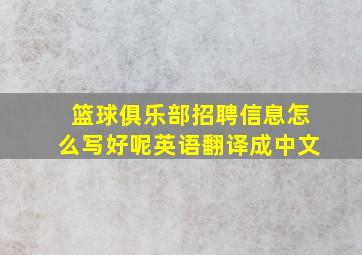 篮球俱乐部招聘信息怎么写好呢英语翻译成中文